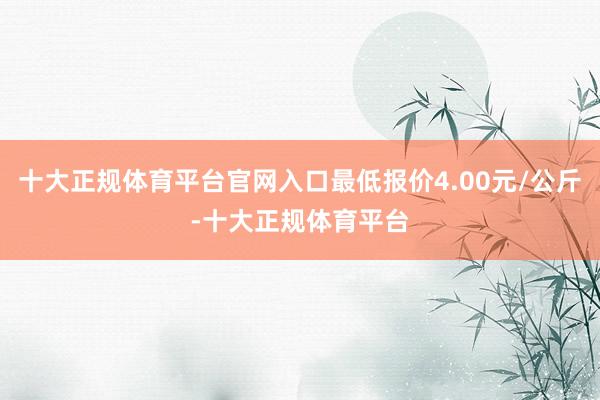 十大正规体育平台官网入口最低报价4.00元/公斤-十大正规体育平台